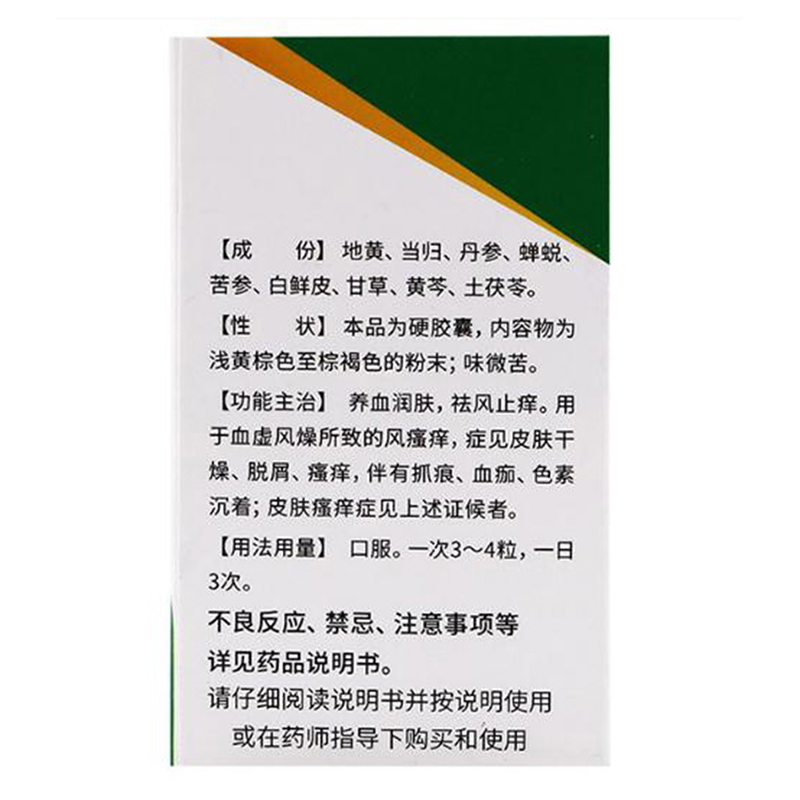 【成　　份】地黄、当归、丹参、蝉蜕、苦参、白鲜皮、甘草、黄芩、土茯苓。

【性　　状】本品为硬胶囊，内容物为浅黄棕色至棕褐色的粉末；味微苦。

【功能主治】养血润肤，祛风止痒。用于血虚风燥所致的风瘙痒，症见皮肤干燥、脱屑、瘙痒，伴有抓痕、血痂、色素沉着；皮肤瘙痒症见上述证候者。

【用法用量】口服。一次3～4粒，一日3次。

不良反应、禁忌、注意事项等
详见药品说明书。

请仔细阅读说明书并按说明使用
或在药师指导下购买和使用